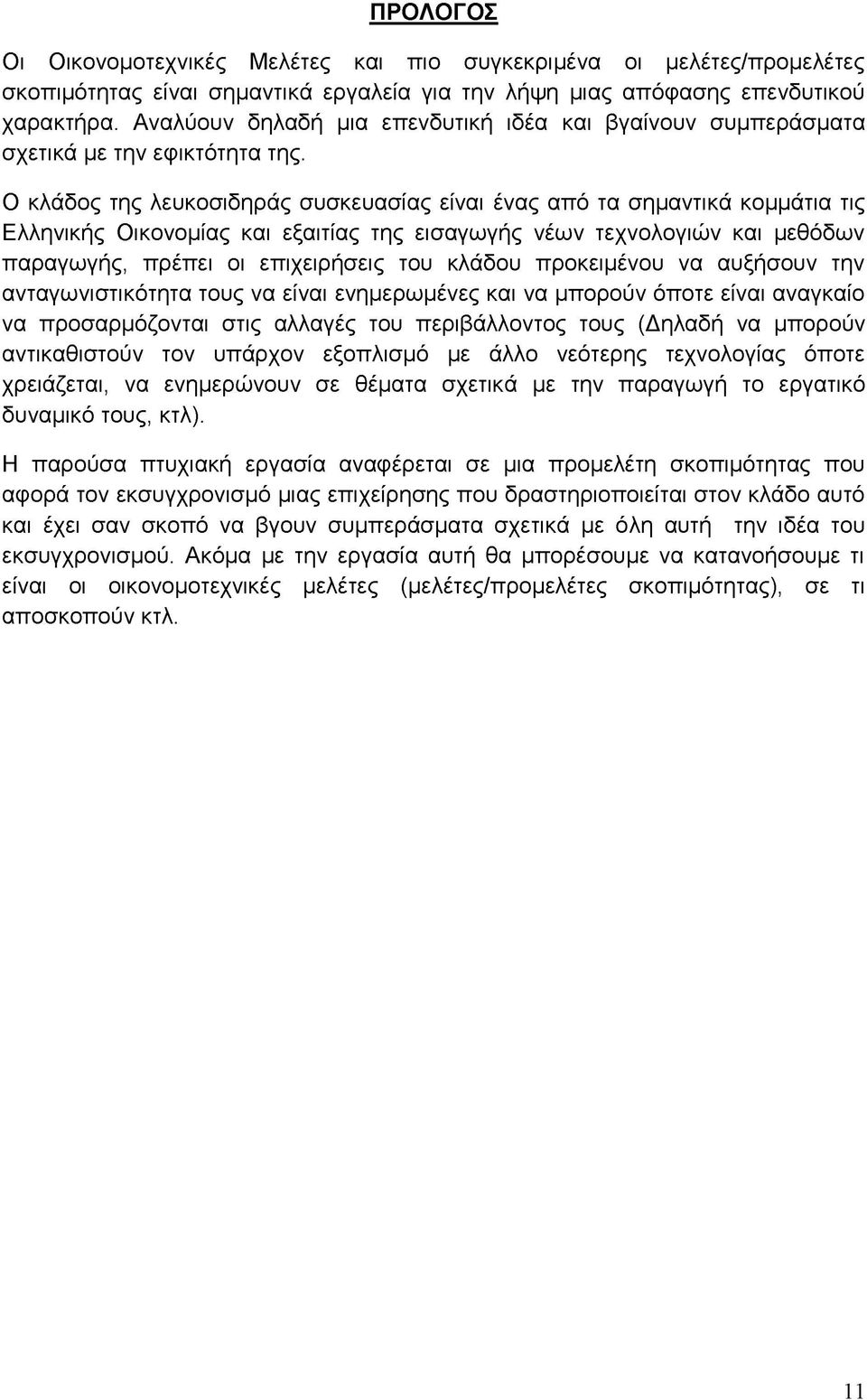 ΠΡΟΛΟΓΟΣ

Οι Οικονομοτεχνικές Μελέτες και πιο συγκεκριμένα οι μελέτες/προμελέτες σκοπιμότητας είναι σημαντικά εργαλεία για την λήψη μιας απόφασης επενδυτικού χαρακτήρα. Αναλύουν δηλαδή μια επενδυτική ιδέα και βγαίνουν συμπεράσματα σχετικά με την εφικτότητα της.

Ο κλάδος της λευκοσιδηράς συσκευασίας είναι ένας από τα σημαντικά κομμάτια τις Ελληνικής Οικονομίας και εξαιτίας της εισαγωγής νέων τεχνολογιών και μεθόδων παραγωγής, πρέπει οι επιχειρήσεις του κλάδου προκειμένου να αυξήσουν την ανταγωνιστικότητα τους να είναι ενημερωμένες και να μπορούν όποτε είναι αναγκαίο να προσαρμόζονται στις αλλαγές του περιβάλλοντος τους (Δηλαδή να μπορούν αντικαθιστούν τον υπάρχον εξοπλισμό με άλλο νεότερης τεχνολογίας όποτε χρειάζεται, να ενημερώνουν σε θέματα σχετικά με την παραγωγή το εργατικό δυναμικό τους, κτλ).

Η παρούσα πτυχιακή εργασία αναφέρεται σε μια προμελέτη σκοπιμότητας που αφορά τον εκσυγχρονισμό μιας επιχείρησης που δραστηριοποιείται στον κλάδο αυτό και έχει σαν σκοπό να βγουν συμπεράσματα σχετικά με όλη αυτή την ιδέα του εκσυγχρονισμού. Ακόμα με την εργασία αυτή θα μπορέσουμε να κατανοήσουμε τι είναι οι οικονομοτεχνικές μελέτες (μελέτες/προμελέτες σκοπιμότητας), σε τι αποσκοπούν κτλ.

11